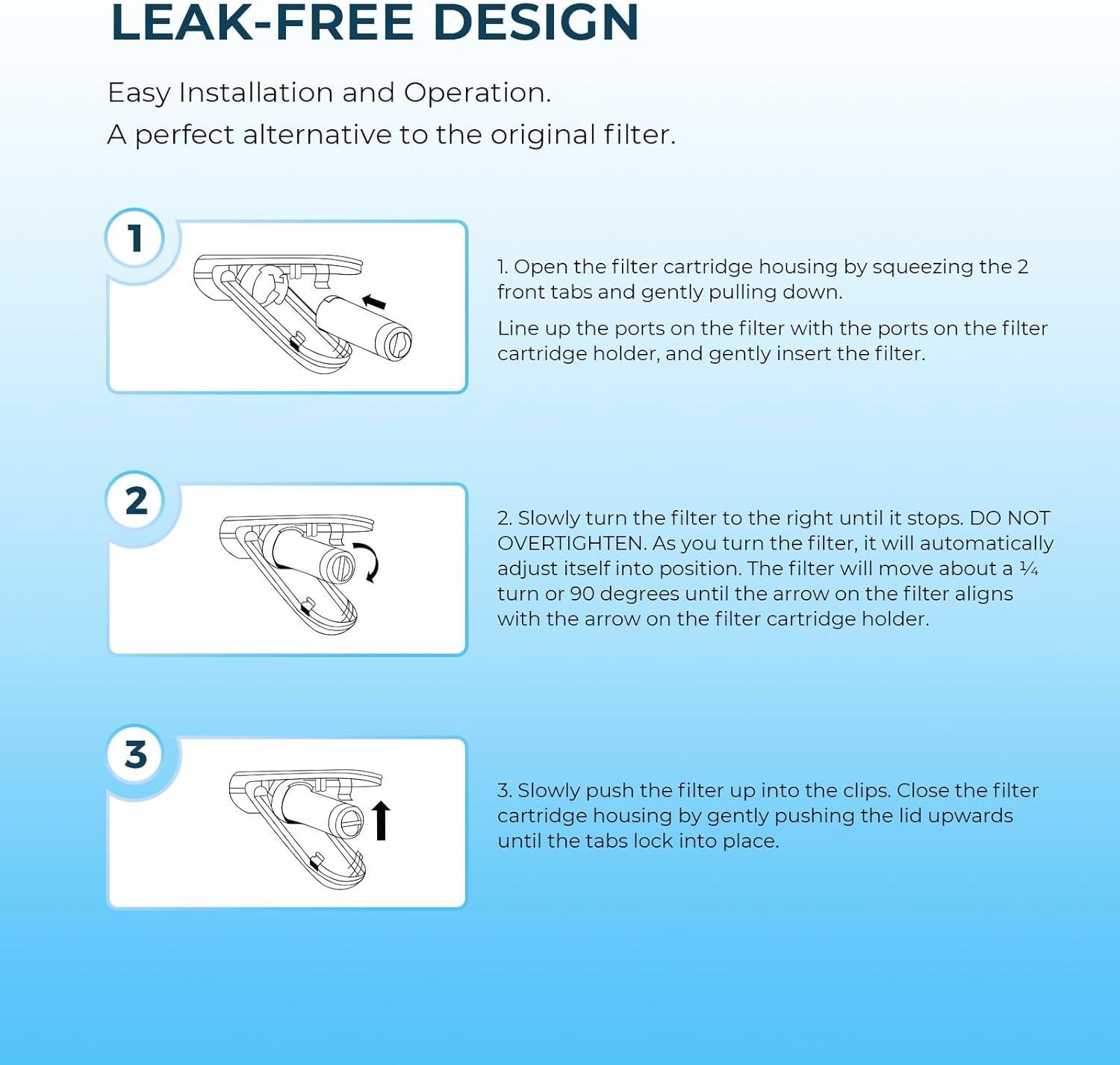 LEAK-FREE DESIGN

Easy Installation and Operation.
A perfect alternative to the original filter.

1

1. Open the filter cartridge housing by squeezing the 2 front tabs and gently pulling down.

Line up the ports on the filter with the ports on the filter cartridge holder, and gently insert the filter.

2

2. Slowly turn the filter to the right until it stops. DO NOT OVERTIGHTEN. As you turn the filter, it will automatically adjust itself into position. The filter will move about a ¼ turn or 90 degrees until the arrow on the filter aligns with the arrow on the filter cartridge holder.

3

3. Slowly push the filter up into the clips. Close the filter cartridge housing by gently pushing the lid upwards until the tabs lock into place.